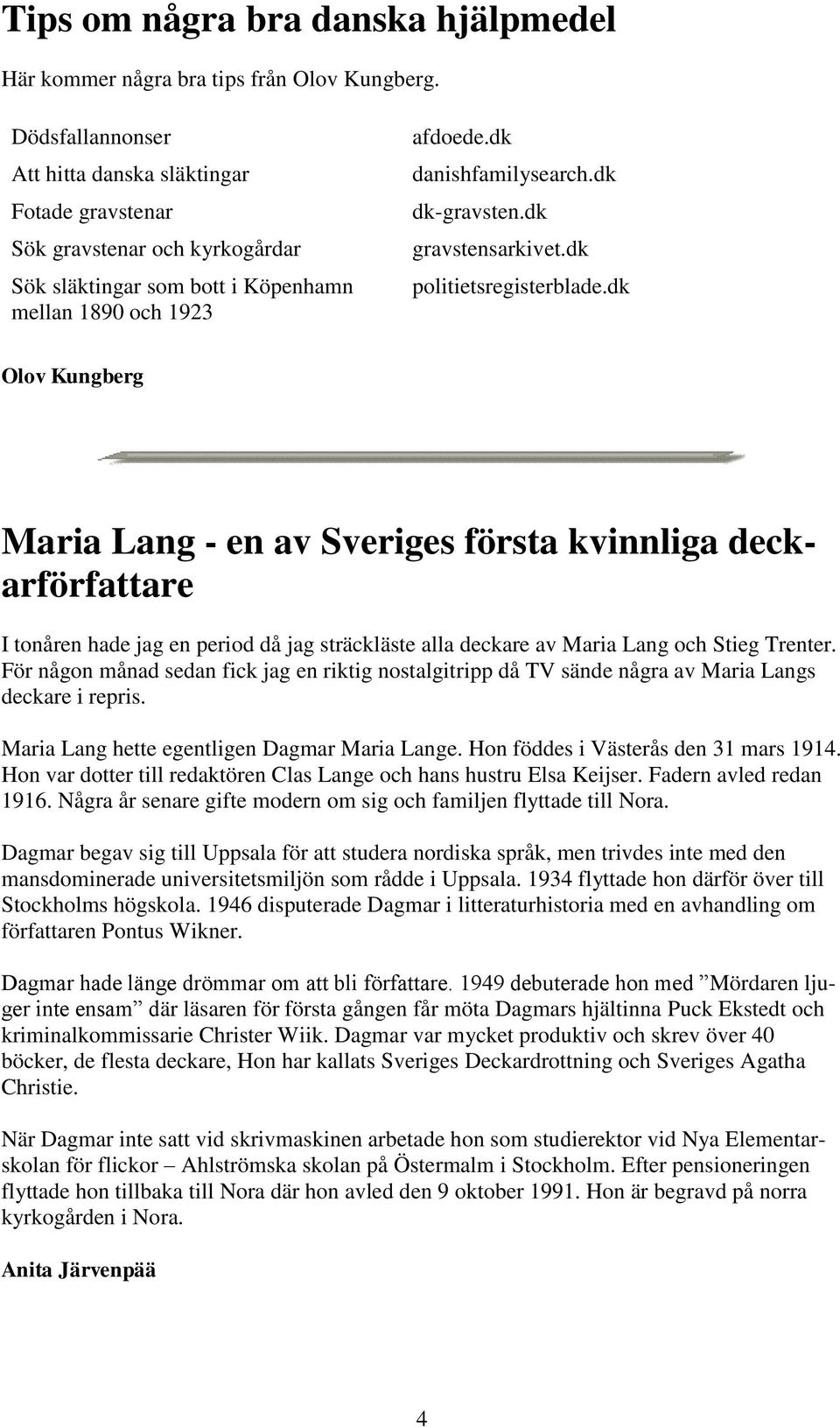 Tips om några bra danska hjälpmedel

Här kommer några bra tips från Olov Kungberg.

| | |
|---|---|
| Dödsfallannonser | afdoede.dk |
| Att hitta danska släktingar | danishfamilysearch.dk |
| Fotade gravstenar | dk-gravsten.dk |
| Sök gravstenar och kyrkogårdar | gravstensarkivet.dk |
| Sök släktingar som bott i Köpenhamn mellan 1890 och 1923 | politietsregisterblade.dk |

Olov Kungberg

Maria Lang - en av Sveriges första kvinnliga deckarförfattare

I tonåren hade jag en period då jag sträckläste alla deckare av Maria Lang och Stieg Trenter. För någon månad sedan fick jag en riktig nostalgitripp då TV sände några av Maria Langs deckare i repris.

Maria Lang hette egentligen Dagmar Maria Lange. Hon föddes i Västerås den 31 mars 1914. Hon var dotter till redaktören Clas Lange och hans hustru Elsa Keijser. Fadern avled redan 1916. Några år senare gifte modern om sig och familjen flyttade till Nora.

Dagmar begav sig till Uppsala för att studera nordiska språk, men trivdes inte med den mansdominerade universitetsmiljön som rådde i Uppsala. 1934 flyttade hon därför över till Stockholms högskola. 1946 disputerade Dagmar i litteraturhistoria med en avhandling om författaren Pontus Wikner.

Dagmar hade länge drömmar om att bli författare. 1949 debuterade hon med ”Mördaren ljuger inte ensam” där läsaren för första gången får möta Dagmars hjältinna Puck Ekstedt och kriminalkommissarie Christer Wiik. Dagmar var mycket produktiv och skrev över 40 böcker, de flesta deckare, Hon har kallats Sveriges Deckardrottning och Sveriges Agatha Christie.

När Dagmar inte satt vid skrivmaskinen arbetade hon som studierektor vid Nya Elementarskolan för flickor – Ahlströmska skolan på Östermalm i Stockholm. Efter pensioneringen flyttade hon tillbaka till Nora där hon avled den 9 oktober 1991. Hon är begravd på norra kyrkogården i Nora.

Anita Järvenpää

4